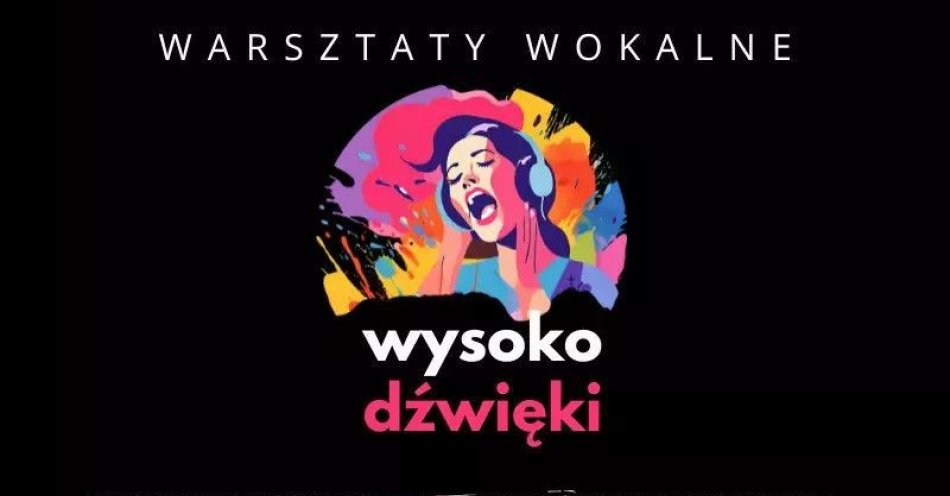 WARSZTATY WOKALNE

wysoko
dźwięki